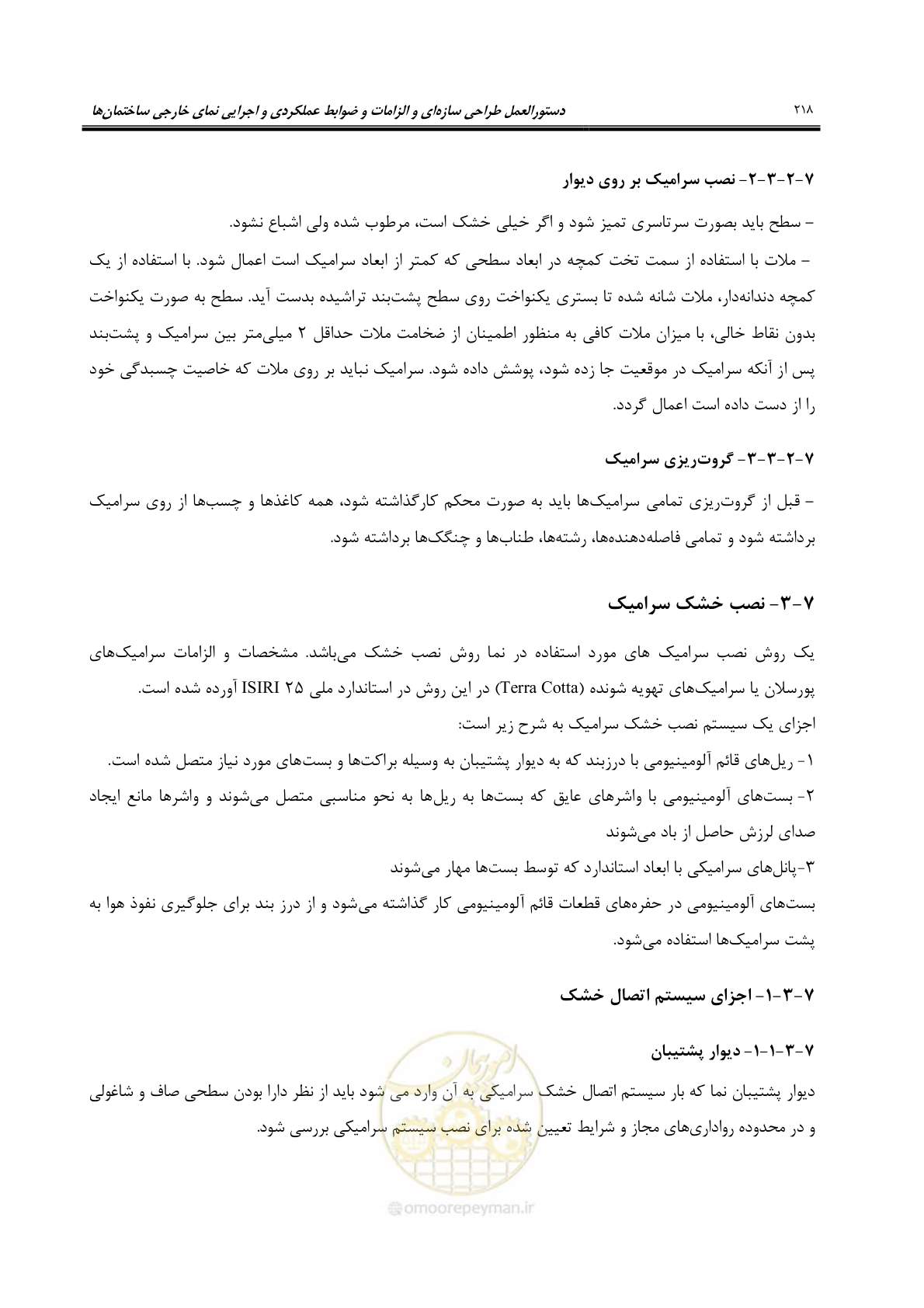 دستورالعمل طراحی سازه‌ای و الزامات و ضوابط عملکردی و اجرایی نمای خارجی ساختمان‌ها ۲۱۸

۷-۲-۳-۲- نصب سرامیک بر روی دیوار

- سطح باید بصورت سرتاسری تمیز شود و اگر خیلی خشک است، مرطوب شده ولی اشباع نشود.

- ملات با استفاده از سمت تخت کمچه در ابعاد سطحی که کمتر از ابعاد سرامیک است اعمال شود. با استفاده از یک کمچه دندانه‌دار، ملات شانه شده تا بستری یکنواخت روی سطح پشت‌بند تراشیده بدست آید. سطح به صورت یکنواخت بدون نقاط خالی، با میزان ملات کافی به منظور اطمینان از ضخامت ملات حداقل ۲ میلی‌متر بین سرامیک و پشت‌بند پس از آنکه سرامیک در موقعیت جا زده شود، پوشش داده شود. سرامیک نباید بر روی ملات که خاصیت چسبدگی خود را از دست داده است اعمال گردد.

۷-۲-۳-۳- گروت‌ریزی سرامیک

- قبل از گروت‌ریزی تمامی سرامیک‌ها باید به صورت محکم کارگذاشته شود، همه کاغذها و چسب‌ها از روی سرامیک برداشته شود و تمامی فاصله‌دهنده‌ها، رشته‌ها، طناب‌ها و چنگک‌ها برداشته شود.

۷-۳- نصب خشک سرامیک

یک روش نصب سرامیک های مورد استفاده در نما روش نصب خشک می‌باشد. مشخصات و الزامات سرامیک‌های پورسلان یا سرامیک‌های تهویه شونده (Terra Cotta) در این روش در استاندارد ملی ISIRI ۲۵ آورده شده است.
اجزای یک سیستم نصب خشک سرامیک به شرح زیر است:
۱- ریل‌های قائم آلومینیومی با درزبند که به دیوار پشتیبان به وسیله براکت‌ها و بست‌های مورد نیاز متصل شده است.
۲- بست‌های آلومینیومی با واشرهای عایق که بست‌ها به ریل‌ها به نحو مناسبی متصل می‌شوند و واشرها مانع ایجاد صدای لرزش حاصل از باد می‌شوند
۳-پانل‌های سرامیکی با ابعاد استاندارد که توسط بست‌ها مهار می‌شوند
بست‌های آلومینیومی در حفره‌های قطعات قائم آلومینیومی کار گذاشته می‌شود و از درز بند برای جلوگیری نفوذ هوا به پشت سرامیک‌ها استفاده می‌شود.

۷-۳-۱- اجزای سیستم اتصال خشک

۷-۳-۱-۱- دیوار پشتیبان

دیوار پشتیبان نما که بار سیستم اتصال خشک سرامیکی به آن وارد می شود باید از نظر دارا بودن سطحی صاف و شاغولی و در محدوده رواداری‌های مجاز و شرایط تعیین شده برای نصب سیستم سرامیکی بررسی شود.

omoorepeyman.ir